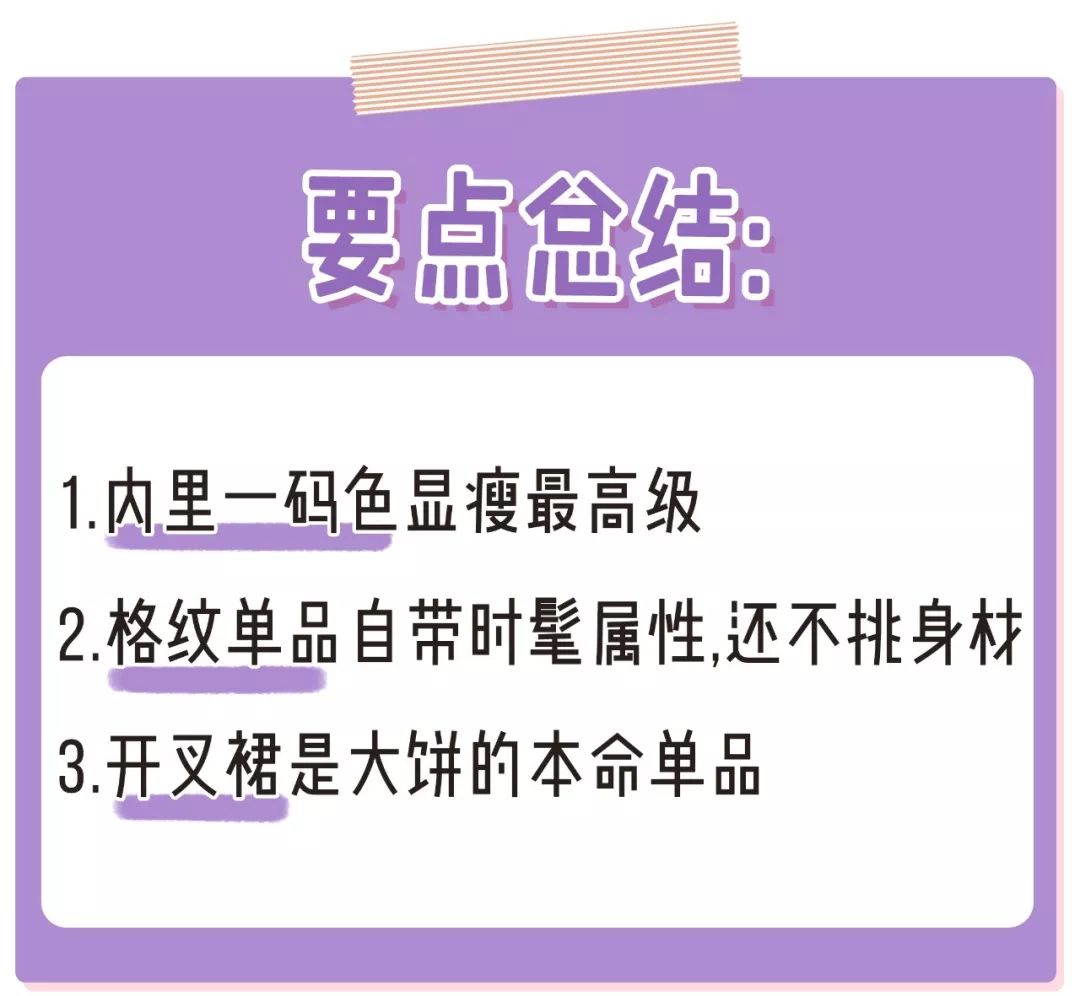 要点总结:

1.内里一码色显瘦最高级

2.格纹单品自带时髦属性,还不挑身材

3.开叉裙是大饼的本命单品